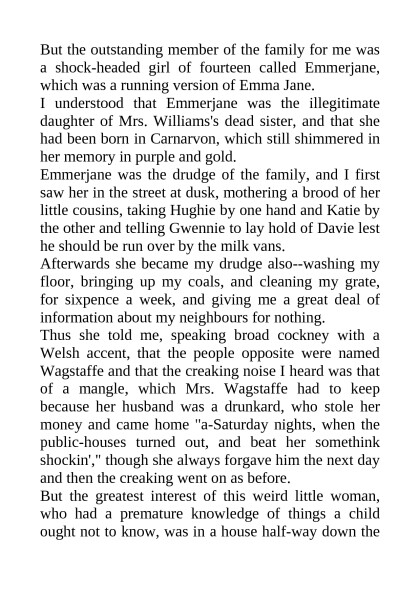 But the outstanding member of the family for me was a shock-headed girl of fourteen called Emmerjane, which was a running version of Emma Jane.

I understood that Emmerjane was the illegitimate daughter of Mrs. Williams's dead sister, and that she had been born in Carnarvon, which still shimmered in her memory in purple and gold.

Emmerjane was the drudge of the family, and I first saw her in the street at dusk, mothering a brood of her little cousins, taking Hughie by one hand and Katie by the other and telling Gwennie to lay hold of Davie lest he should be run over by the milk vans.

Afterwards she became my drudge also--washing my floor, bringing up my coals, and cleaning my grate, for sixpence a week, and giving me a great deal of information about my neighbours for nothing.

Thus she told me, speaking broad cockney with a Welsh accent, that the people opposite were named Wagstaffe and that the creaking noise I heard was that of a mangle, which Mrs. Wagstaffe had to keep because her husband was a drunkard, who stole her money and came home "a-Saturday nights, when the public-houses turned out, and beat her somethink shockin'," though she always forgave him the next day and then the creaking went on as before.

But the greatest interest of this weird little woman, who had a premature knowledge of things a child ought not to know, was in a house half-way down the